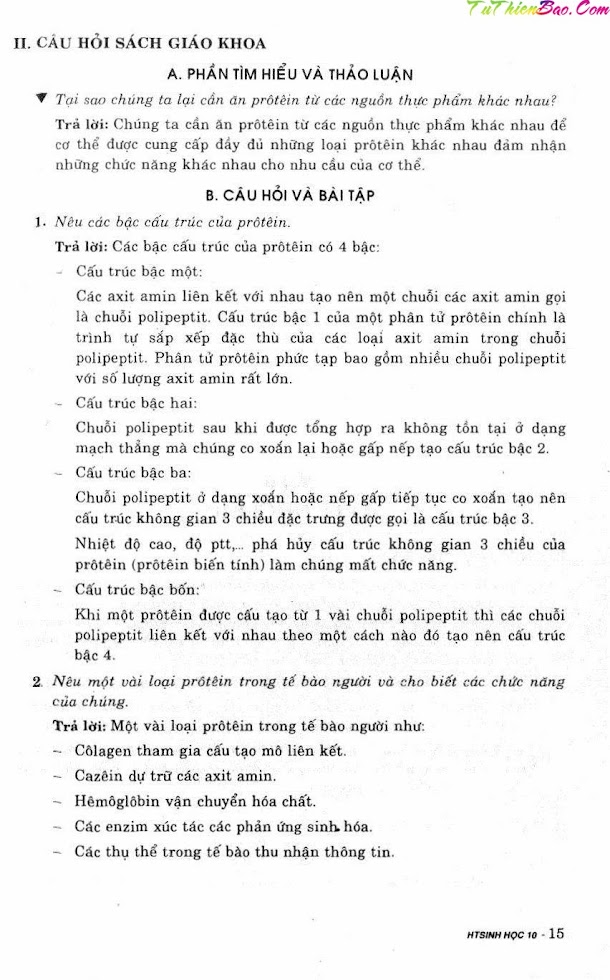 TuThienBao.Com

II. CÂU HỎI SÁCH GIÁO KHOA

A. PHẦN TÌM HIỂU VÀ THẢO LUẬN

▼ Tại sao chúng ta lại cần ăn prôtêin từ các nguồn thực phẩm khác nhau?

Trả lời: Chúng ta cần ăn prôtêin từ các nguồn thực phẩm khác nhau để cơ thể được cung cấp đầy đủ những loại prôtêin khác nhau đảm nhận những chức năng khác nhau cho nhu cầu của cơ thể.

B. CÂU HỎI VÀ BÀI TẬP

1. Nêu các bậc cấu trúc của prôtêin.

Trả lời: Các bậc cấu trúc của prôtêin có 4 bậc:

- Cấu trúc bậc một:

Các axit amin liên kết với nhau tạo nên một chuỗi các axit amin gọi là chuỗi polipeptit. Cấu trúc bậc 1 của một phân tử prôtêin chính là trình tự sắp xếp đặc thù của các loại axit amin trong chuỗi polipeptit. Phân tử prôtêin phức tạp bao gồm nhiều chuỗi polipeptit với số lượng axit amin rất lớn.

- Cấu trúc bậc hai:

Chuỗi polipeptit sau khi được tổng hợp ra không tồn tại ở dạng mạch thẳng mà chúng co xoắn lại hoặc gấp nếp tạo cấu trúc bậc 2.

- Cấu trúc bậc ba:

Chuỗi polipeptit ở dạng xoắn hoặc nếp gấp tiếp tục co xoắn tạo nên cấu trúc không gian 3 chiều đặc trưng được gọi là cấu trúc bậc 3.

Nhiệt độ cao, độ ptt,... phá hủy cấu trúc không gian 3 chiều của prôtêin (prôtêin biến tính) làm chúng mất chức năng.

- Cấu trúc bậc bốn:

Khi một prôtêin được cấu tạo từ 1 vài chuỗi polipeptit thì các chuỗi polipeptit liên kết với nhau theo một cách nào đó tạo nên cấu trúc bậc 4.

2. Nêu một vài loại prôtêin trong tế bào người và cho biết các chức năng của chúng.

Trả lời: Một vài loại prôtêin trong tế bào người như:

- Côlagen tham gia cấu tạo mô liên kết.
- Cazêin dự trữ các axit amin.
- Hêmôglôbin vận chuyển hóa chất.
- Các enzim xúc tác các phản ứng sinh hóa.
- Các thụ thể trong tế bào thu nhận thông tin.

HTSINH HỌC 10 - 15